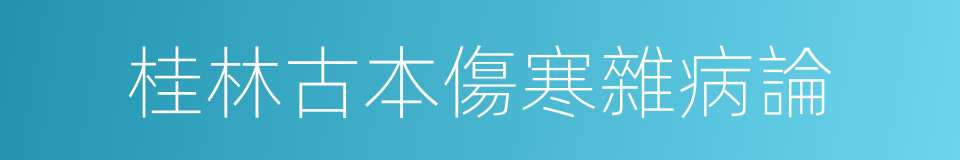 桂林古本傷寒雜病論